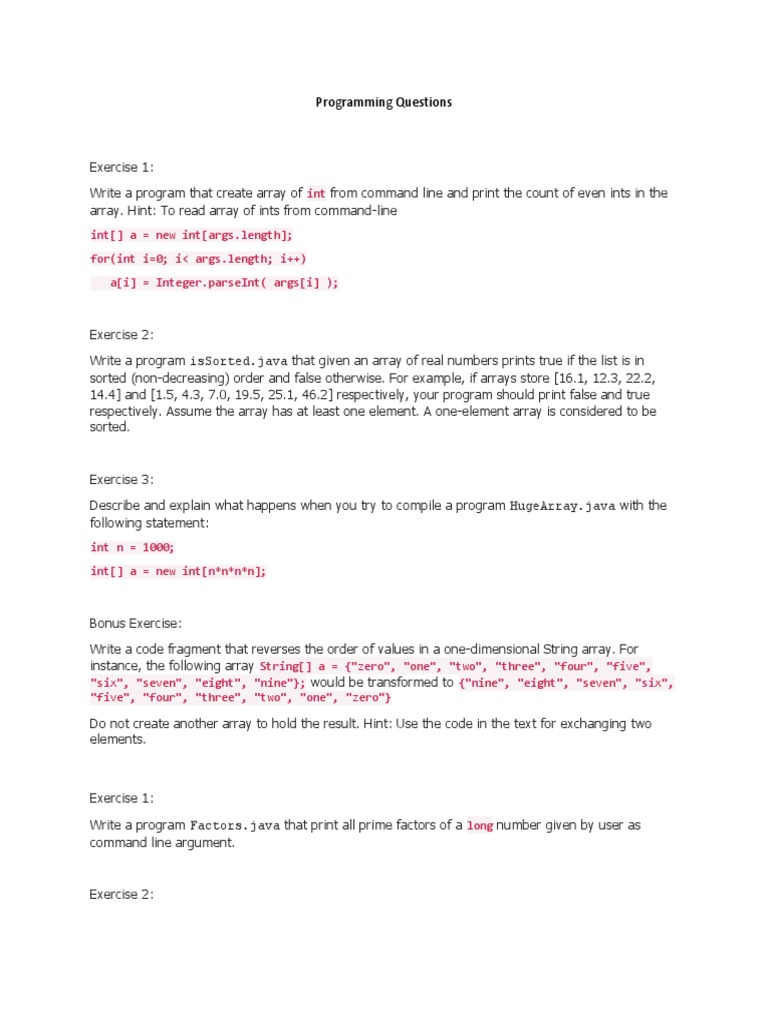 Programming Questions

Exercise 1:

Write a program that create array of int from command line and print the count of even ints in the array. Hint: To read array of ints from command-line

int[] a = new int[args.length];

for(int i=0; i< args.length; i++)

a[i] = Integer.parseInt( args[i] );

Exercise 2:

Write a program isSorted.java that given an array of real numbers prints true if the list is in sorted (non-decreasing) order and false otherwise. For example, if arrays store [16.1, 12.3, 22.2, 14.4] and [1.5, 4.3, 7.0, 19.5, 25.1, 46.2] respectively, your program should print false and true respectively. Assume the array has at least one element. A one-element array is considered to be sorted.

Exercise 3:

Describe and explain what happens when you try to compile a program HugeArray.java with the following statement:

int n = 1000;

int[] a = new int[n*n*n*n];

Bonus Exercise:

Write a code fragment that reverses the order of values in a one-dimensional String array. For instance, the following array String[] a = {"zero", "one", "two", "three", "four", "five", "six", "seven", "eight", "nine"}; would be transformed to {"nine", "eight", "seven", "six", "five", "four", "three", "two", "one", "zero"}

Do not create another array to hold the result. Hint: Use the code in the text for exchanging two elements.

Exercise 1:

Write a program Factors.java that print all prime factors of a long number given by user as command line argument.

Exercise 2: